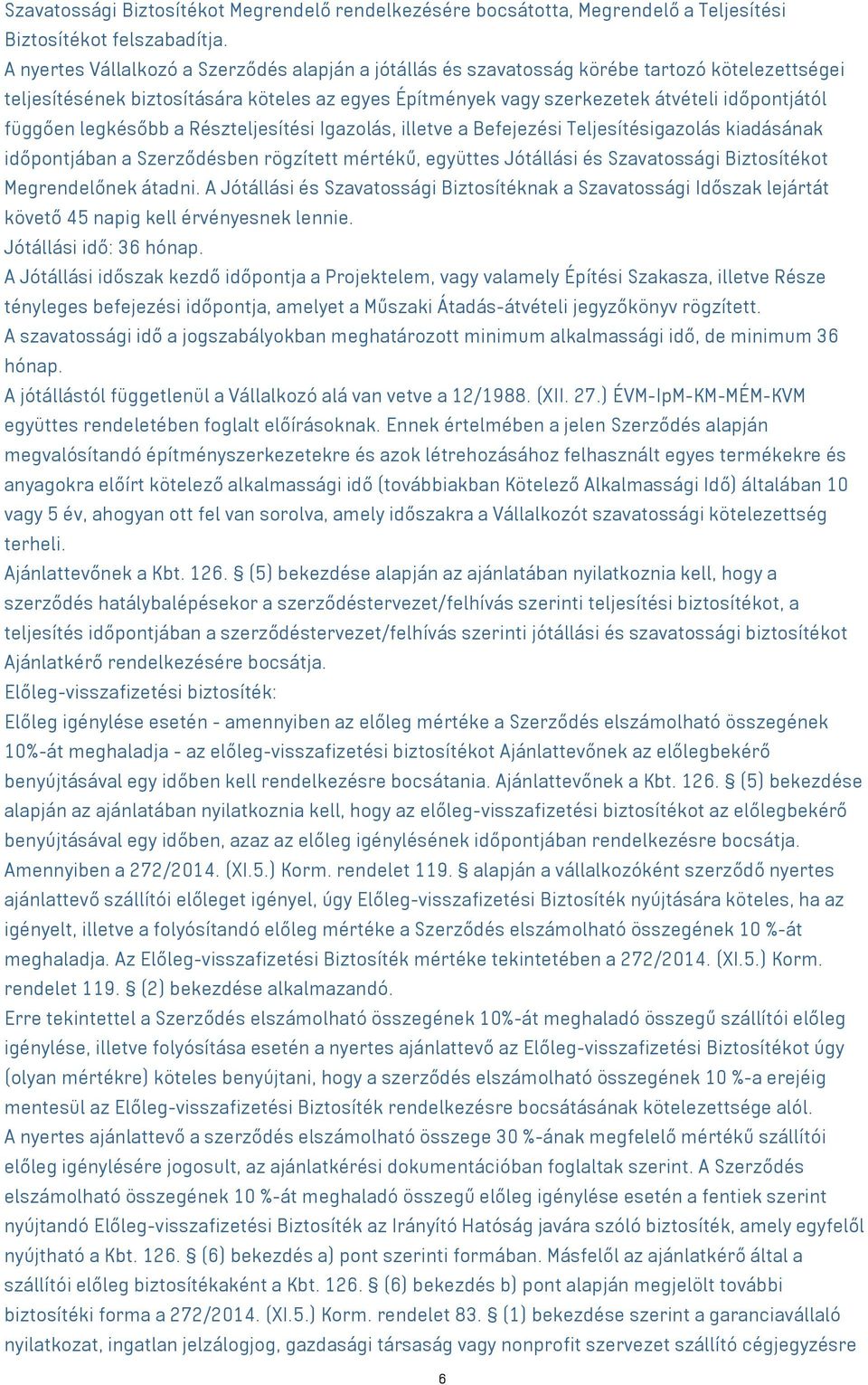 Szavatossági Biztosítékot Megrendelő rendelkezésére bocsátotta, Megrendelő a Teljesítési Biztosítékot felszabadítja.
A nyertes Vállalkozó a Szerződés alapján a jótállás és szavatosság körébe tartozó kötelezettségei teljesítésének biztosítására köteles az egyes Építmények vagy szerkezetek átvételi időpontjától függően legkésőbb a Részteljesítési Igazolás, illetve a Befejezési Teljesítésigazolás kiadásának időpontjában a Szerződésben rögzített mértékű, együttes Jótállási és Szavatossági Biztosítékot Megrendelőnek átadni. A Jótállási és Szavatossági Biztosítéknak a Szavatossági Időszak lejártát követő 45 napig kell érvényesnek lennie.
Jótállási idő: 36 hónap.
A Jótállási időszak kezdő időpontja a Projektelem, vagy valamely Építési Szakasza, illetve Része tényleges befejezési időpontja, amelyet a Műszaki Átadás-átvételi jegyzőkönyv rögzített.
A szavatossági idő a jogszabályokban meghatározott minimum alkalmassági idő, de minimum 36 hónap.
A jótállástól függetlenül a Vállalkozó alá van vetve a 12/1988. (XII. 27.) ÉVM-IpM-KM-MÉM-KVM együttes rendeletében foglalt előírásoknak. Ennek értelmében a jelen Szerződés alapján megvalósítandó építményszerkezetekre és azok létrehozásához felhasznált egyes termékekre és anyagokra előírt kötelező alkalmassági idő (továbbiakban Kötelező Alkalmassági Idő) általában 10 vagy 5 év, ahogyan ott fel van sorolva, amely időszakra a Vállalkozót szavatossági kötelezettség terheli.
Ajánlattevőnek a Kbt. 126. § (5) bekezdése alapján az ajánlatában nyilatkoznia kell, hogy a szerződés hatálybalépésekor a szerződéstervezet/felhívás szerinti teljesítési biztosítékot, a teljesítés időpontjában a szerződéstervezet/felhívás szerinti jótállási és szavatossági biztosítékot Ajánlatkérő rendelkezésére bocsátja.
Előleg-visszafizetési biztosíték:
Előleg igénylése esetén - amennyiben az előleg mértéke a Szerződés elszámolható összegének 10%-át meghaladja - az előleg-visszafizetési biztosítékot Ajánlattevőnek az előlegbekérő benyújtásával egy időben kell rendelkezésre bocsátania. Ajánlattevőnek a Kbt. 126. § (5) bekezdése alapján az ajánlatában nyilatkoznia kell, hogy az előleg-visszafizetési biztosítékot az előlegbekérő benyújtásával egy időben, azaz az előleg igénylésének időpontjában rendelkezésre bocsátja.
Amennyiben a 272/2014. (XI.5.) Korm. rendelet 119. § alapján a vállalkozóként szerződő nyertes ajánlattevő szállítói előleget igényel, úgy Előleg-visszafizetési Biztosíték nyújtására köteles, ha az igényelt, illetve a folyósítandó előleg mértéke a Szerződés elszámolható összegének 10 %-át meghaladja. Az Előleg-visszafizetési Biztosíték mértéke tekintetében a 272/2014. (XI.5.) Korm. rendelet 119. § (2) bekezdése alkalmazandó.
Erre tekintettel a Szerződés elszámolható összegének 10%-át meghaladó összegű szállítói előleg igénylése, illetve folyósítása esetén a nyertes ajánlattevő az Előleg-visszafizetési Biztosítékot úgy (olyan mértékre) köteles benyújtani, hogy a szerződés elszámolható összegének 10 %-a erejéig mentesül az Előleg-visszafizetési Biztosíték rendelkezésre bocsátásának kötelezettsége alól.
A nyertes ajánlattevő a szerződés elszámolható összege 30 %-ának megfelelő mértékű szállítói előleg igénylésére jogosult, az ajánlatkérési dokumentációban foglaltak szerint. A Szerződés elszámolható összegének 10 %-át meghaladó összegű előleg igénylése esetén a fentiek szerint nyújtandó Előleg-visszafizetési Biztosíték az Irányító Hatóság javára szóló biztosíték, amely egyfelől nyújtható a Kbt. 126. § (6) bekezdés a) pont szerinti formában. Másfelől az ajánlatkérő által a szállítói előleg biztosítékaként a Kbt. 126. § (6) bekezdés b) pont alapján megjelölt további biztosítéki forma a 272/2014. (XI.5.) Korm. rendelet 83. § (1) bekezdése szerint a garanciavállaló nyilatkozat, ingatlan jelzálogjog, gazdasági társaság vagy nonprofit szervezet szállító cégjegyzésre
6